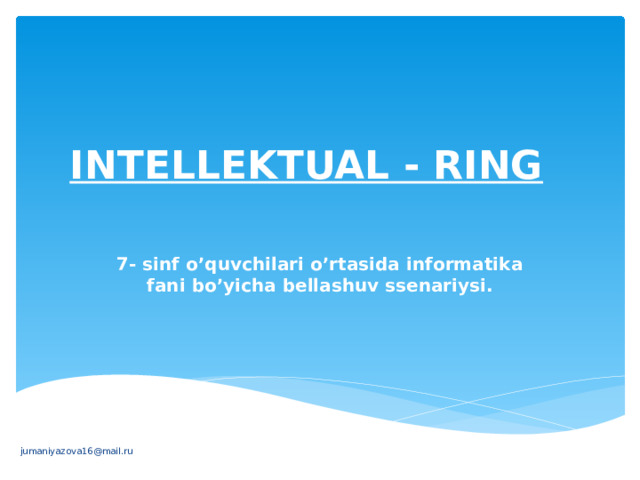 INTELLEKTUAL - RING

7- sinf o’quvchilari o’rtasida informatika fani bo’yicha bellashuv ssenariysi.

jumaniyazova16@mail.ru